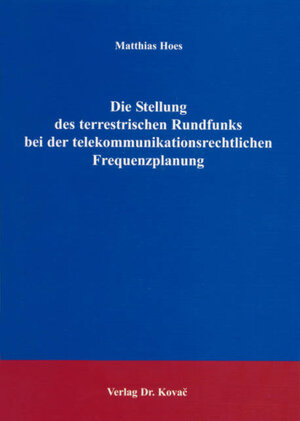 Matthias Hoes

Die Stellung des terrestrischen Rundfunks bei der telekommunikationsrechtlichen Frequenzplanung

Verlag Dr. Kovač